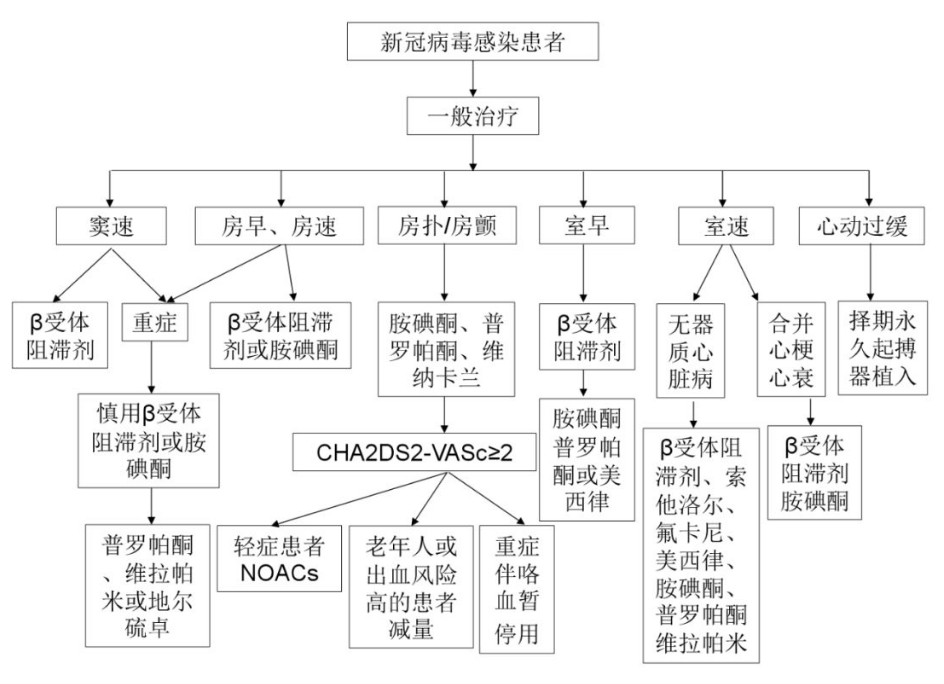 新冠病毒感染患者

一般治疗

窦速

房早、房速

房扑/房颤

室早

室速

心动过缓

β受体阻滞剂

重症

β受体阻滞剂或胺碘酮

胺碘酮、普罗帕酮、维纳卡兰

β受体阻滞剂

无器质心脏病

合并心梗心衰

择期永久起搏器植入

慎用β受体阻滞剂或胺碘酮

CHA2DS2-VASc≥2

胺碘酮普罗帕酮或美西律

β受体阻滞剂、索他洛尔、氟卡尼、美西律、胺碘酮、普罗帕酮维拉帕米

β受体阻滞剂胺碘酮

普罗帕酮、维拉帕米或地尔硫卓

轻症患者NOACs

老年人或出血风险高的患者减量

重症伴咯血暂停用